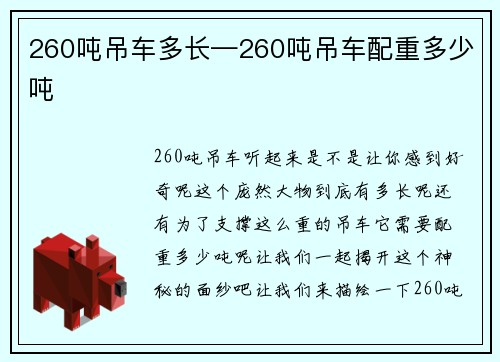 260吨吊车多长—260吨吊车配重多少吨

260吨吊车听起来是不是让你感到好奇呢这个庞然大物到底有多长呢还有为了支撑这么重的吊车它需要配重多少吨呢让我们一起揭开这个神秘的面纱吧让我们来描绘一下260吨